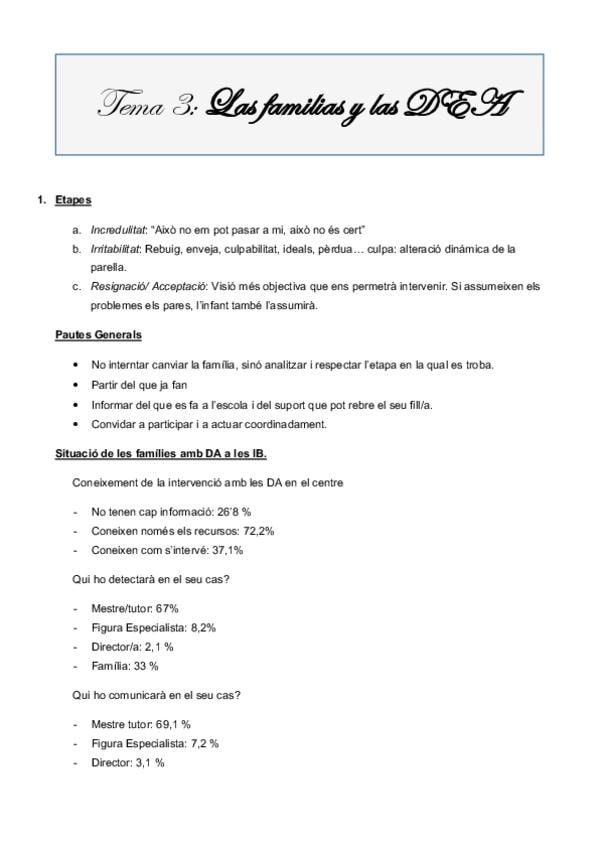 Tema 3: Las familias y las DEA

1. Etapes

a. Incredulitat: "Això no em pot pasar a mi, això no és cert"
b. Irritabilitat: Rebuig, enveja, culpabilitat, ideals, pèrdua… culpa: alteració dinàmica de la parella.
c. Resignació/ Acceptació: Visió més objectiva que ens permetrà intervenir. Si assumeixen els problemes els pares, l'infant també l'assumirà.

Pautes Generals

• No interntar canviar la família, sinó analitzar i respectar l'etapa en la qual es troba.
• Partir del que ja fan
• Informar del que es fa a l'escola i del suport que pot rebre el seu fill/a.
• Convidar a participar i a actuar coordinadament.

Situació de les famílies amb DA a les IB.

Coneixement de la intervenció amb les DA en el centre

- No tenen cap informació: 26'8 %
- Coneixen només els recursos: 72,2%
- Coneixen com s'intervé: 37,1%

Qui ho detectarà en el seu cas?

- Mestre/tutor: 67%
- Figura Especialista: 8,2%
- Director/a: 2,1 %
- Família: 33 %

Qui ho comunicarà en el seu cas?

- Mestre tutor: 69,1 %
- Figura Especialista: 7,2 %
- Director: 3,1 %